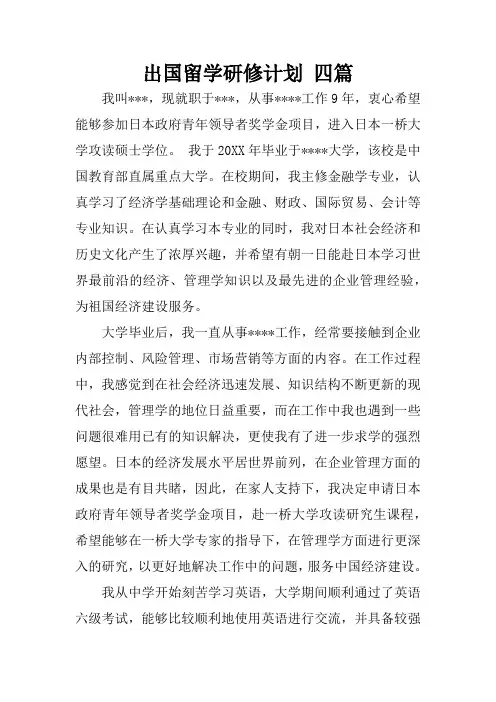 出国留学研修计划 四篇

我叫***，现就职于***，从事****工作9年，衷心希望能够参加日本政府青年领导者奖学金项目，进入日本一桥大学攻读硕士学位。 我于20XX年毕业于****大学，该校是中国教育部直属重点大学。在校期间，我主修金融学专业，认真学习了经济学基础理论和金融、财政、国际贸易、会计等专业知识。在认真学习本专业的同时，我对日本社会经济和历史文化产生了浓厚兴趣，并希望有朝一日能赴日本学习世界最前沿的经济、管理学知识以及最先进的企业管理经验，为祖国经济建设服务。

大学毕业后，我一直从事****工作，经常要接触到企业内部控制、风险管理、市场营销等方面的内容。在工作过程中，我感觉到在社会经济迅速发展、知识结构不断更新的现代社会，管理学的地位日益重要，而在工作中我也遇到一些问题很难用已有的知识解决，更使我有了进一步求学的强烈愿望。日本的经济发展水平居世界前列，在企业管理方面的成果也是有目共睹，因此，在家人支持下，我决定申请日本政府青年领导者奖学金项目，赴一桥大学攻读研究生课程，希望能够在一桥大学专家的指导下，在管理学方面进行更深入的研究，以更好地解决工作中的问题，服务中国经济建设。

我从中学开始刻苦学习英语，大学期间顺利通过了英语六级考试，能够比较顺利地使用英语进行交流，并具备较强